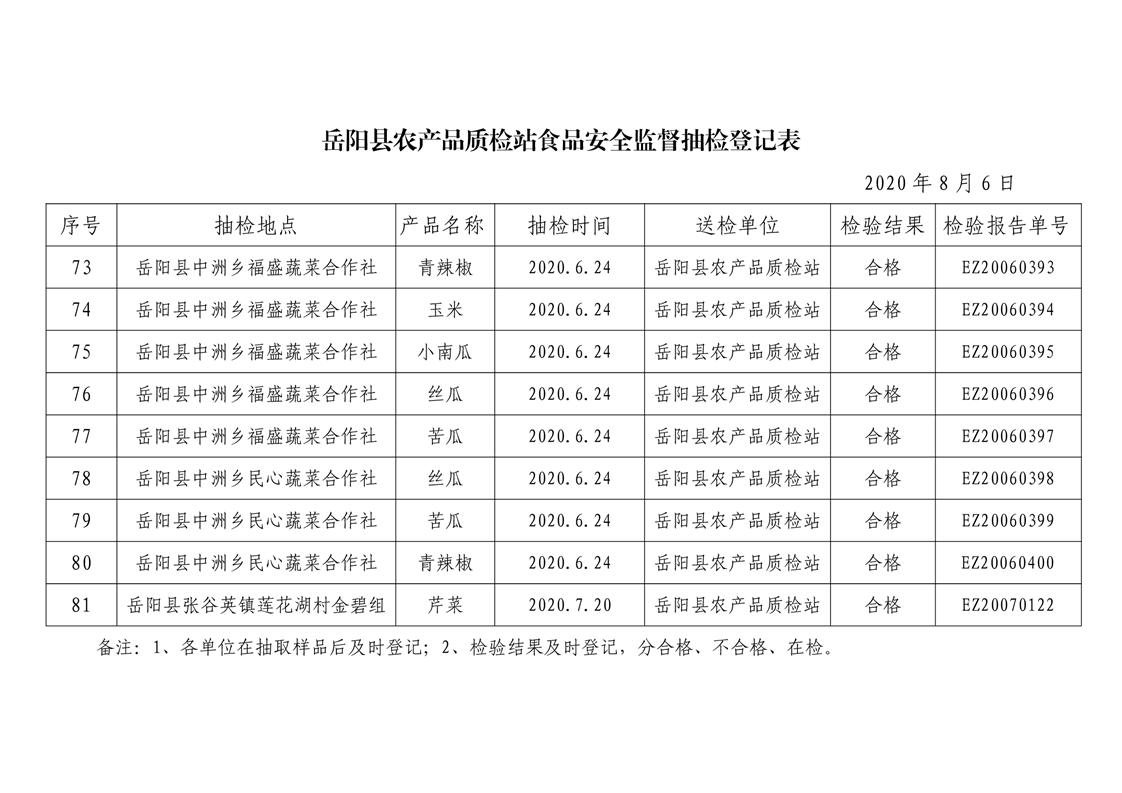 岳阳县农产品质检站食品安全监督抽检登记表

2020 年 8 月 6 日

| 序号 | 抽检地点 | 产品名称 | 抽检时间 | 送检单位 | 检验结果 | 检验报告单号 |
|---|---|---|---|---|---|---|
| 73 | 岳阳县中洲乡福盛蔬菜合作社 | 青辣椒 | 2020.6.24 | 岳阳县农产品质检站 | 合格 | EZ20060393 |
| 74 | 岳阳县中洲乡福盛蔬菜合作社 | 玉米 | 2020.6.24 | 岳阳县农产品质检站 | 合格 | EZ20060394 |
| 75 | 岳阳县中洲乡福盛蔬菜合作社 | 小南瓜 | 2020.6.24 | 岳阳县农产品质检站 | 合格 | EZ20060395 |
| 76 | 岳阳县中洲乡福盛蔬菜合作社 | 丝瓜 | 2020.6.24 | 岳阳县农产品质检站 | 合格 | EZ20060396 |
| 77 | 岳阳县中洲乡福盛蔬菜合作社 | 苦瓜 | 2020.6.24 | 岳阳县农产品质检站 | 合格 | EZ20060397 |
| 78 | 岳阳县中洲乡民心蔬菜合作社 | 丝瓜 | 2020.6.24 | 岳阳县农产品质检站 | 合格 | EZ20060398 |
| 79 | 岳阳县中洲乡民心蔬菜合作社 | 苦瓜 | 2020.6.24 | 岳阳县农产品质检站 | 合格 | EZ20060399 |
| 80 | 岳阳县中洲乡民心蔬菜合作社 | 青辣椒 | 2020.6.24 | 岳阳县农产品质检站 | 合格 | EZ20060400 |
| 81 | 岳阳县张谷英镇莲花湖村金碧组 | 芹菜 | 2020.7.20 | 岳阳县农产品质检站 | 合格 | EZ20070122 |

备注：1、各单位在抽取样品后及时登记；2、检验结果及时登记，分合格、不合格、在检。